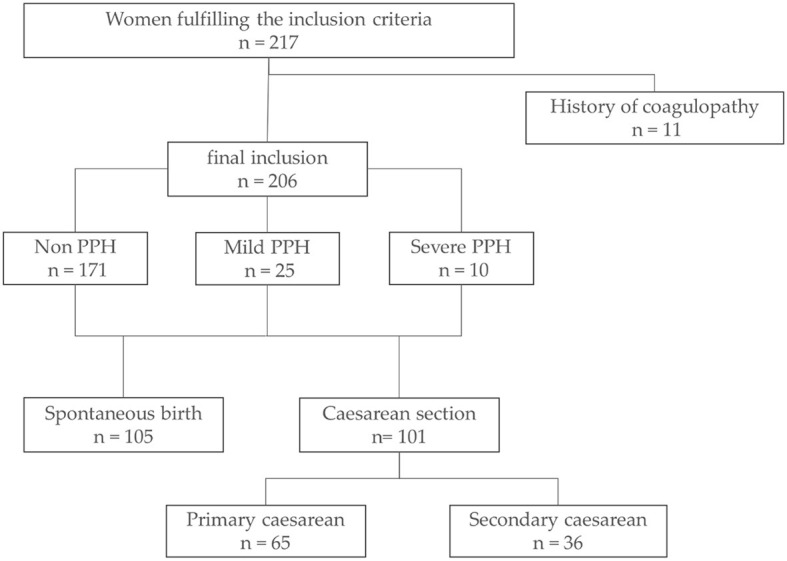 Women fulfilling the inclusion criteria
n = 217

History of coagulopathy
n = 11

final inclusion
n = 206

Non PPH
n = 171

Mild PPH
n = 25

Severe PPH
n = 10

Spontaneous birth
n = 105

Caesarean section
n= 101

Primary caesarean
n = 65

Secondary caesarean
n = 36